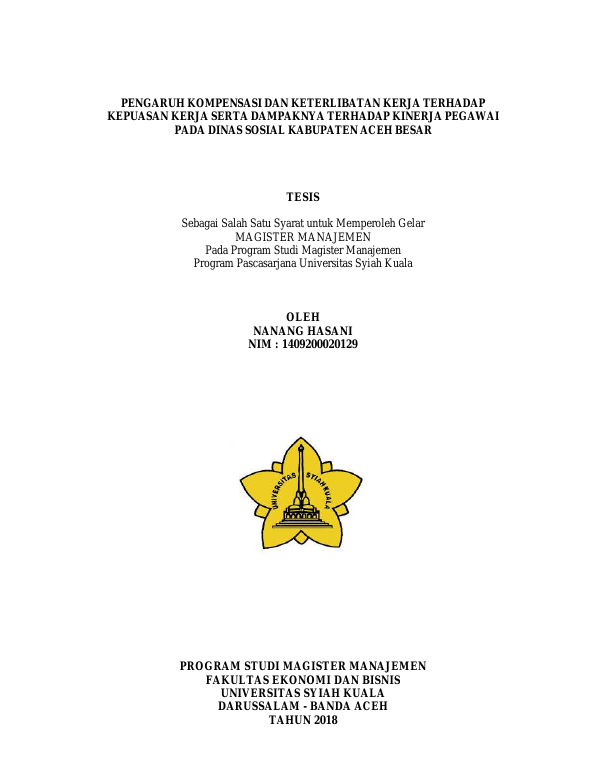 PENGARUH KOMPENSASI DAN KETERLIBATAN KERJA TERHADAP KEPUASAN KERJA SERTA DAMPAKNYA TERHADAP KINERJA PEGAWAI PADA DINAS SOSIAL KABUPATEN ACEH BESAR

TESIS

Sebagai Salah Satu Syarat untuk Memperoleh Gelar
MAGISTER MANAJEMEN
Pada Program Studi Magister Manajemen
Program Pascasarjana Universitas Syiah Kuala

OLEH
NANANG HASANI
NIM : 1409200020129

UNIVERSITAS SYIAH KUALA

PROGRAM STUDI MAGISTER MANAJEMEN
FAKULTAS EKONOMI DAN BISNIS
UNIVERSITAS SYIAH KUALA
DARUSSALAM - BANDA ACEH
TAHUN 2018